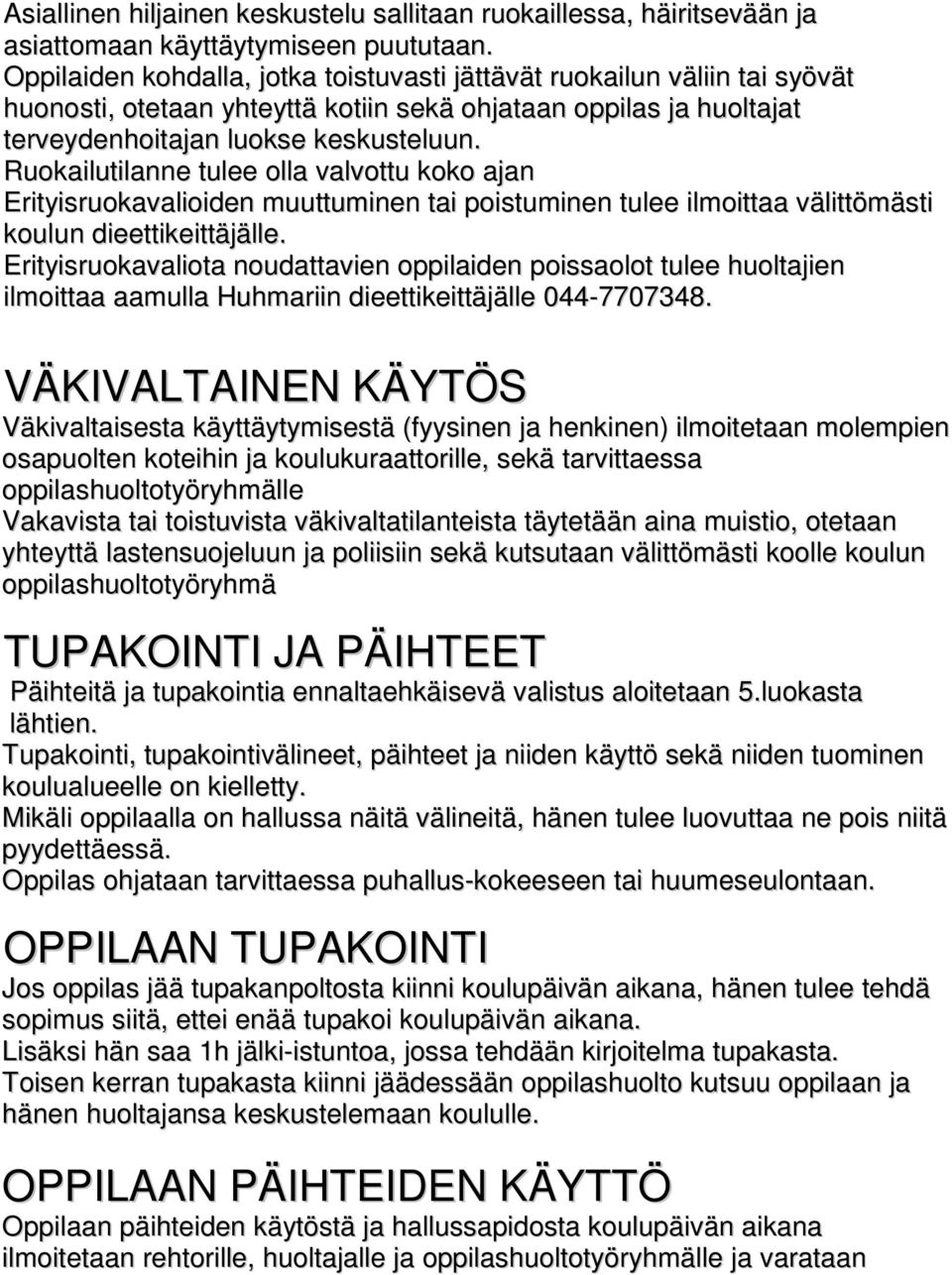 Asiallinen hiljainen keskustelu sallitaan ruokaillessa, häiritsevään ja asiattomaan käyttäytymiseen puututaan.
Oppilaiden kohdalla, jotka toistuvasti jättävät ruokailun väliin tai syövät huonosti, otetaan yhteyttä kotiin sekä ohjataan oppilas ja huoltajat terveydenhoitajan luokse keskusteluun.
Ruokailutilanne tulee olla valvottu koko ajan
Erityisruokavalioiden muuttuminen tai poistuminen tulee ilmoittaa välittömästi koulun dieettikeittäjälle.
Erityisruokavaliota noudattavien oppilaiden poissaolot tulee huoltajien ilmoittaa aamulla Huhmariin dieettikeittäjälle 044-7707348.

VÄKIVALTAINEN KÄYTÖS
Väkivaltaisesta käyttäytymisestä (fyysinen ja henkinen) ilmoitetaan molempien osapuolten koteihin ja koulukuraattorille, sekä tarvittaessa oppilashuoltotyöryhmälle
Vakavista tai toistuvista väkivaltatilanteista täytetään aina muistio, otetaan yhteyttä lastensuojeluun ja poliisiin sekä kutsutaan välittömästi koolle koulun oppilashuoltotyöryhmä

TUPAKOINTI JA PÄIHTEET
Päihteitä ja tupakointia ennaltaehkäisevä valistus aloitetaan 5.luokasta lähtien.
Tupakointi, tupakointivälineet, päihteet ja niiden käyttö sekä niiden tuominen koulualueelle on kielletty.
Mikäli oppilaalla on hallussa näitä välineitä, hänen tulee luovuttaa ne pois niitä pyydettäessä.
Oppilas ohjataan tarvittaessa puhallus-kokeeseen tai huumeseulontaan.

OPPILAAN TUPAKOINTI
Jos oppilas jää tupakanpoltosta kiinni koulupäivän aikana, hänen tulee tehdä sopimus siitä, ettei enää tupakoi koulupäivän aikana.
Lisäksi hän saa 1h jälki-istuntoa, jossa tehdään kirjoitelma tupakasta.
Toisen kerran tupakasta kiinni jäädessään oppilashuolto kutsuu oppilaan ja hänen huoltajansa keskustelemaan koululle.

OPPILAAN PÄIHTEIDEN KÄYTTÖ
Oppilaan päihteiden käytöstä ja hallussapidosta koulupäivän aikana ilmoitetaan rehtorille, huoltajalle ja oppilashuoltotyöryhmälle ja varataan